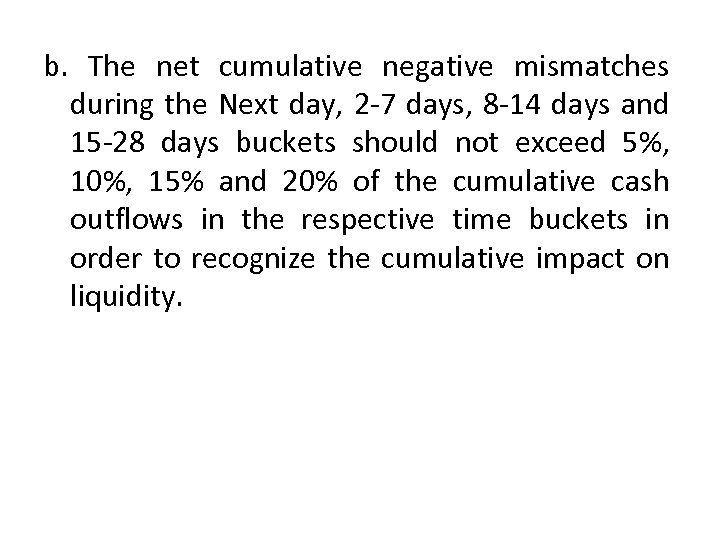 b. The net cumulative negative mismatches during the Next day, 2-7 days, 8-14 days and 15-28 days buckets should not exceed 5%, 10%, 15% and 20% of the cumulative cash outflows in the respective time buckets in order to recognize the cumulative impact on liquidity.